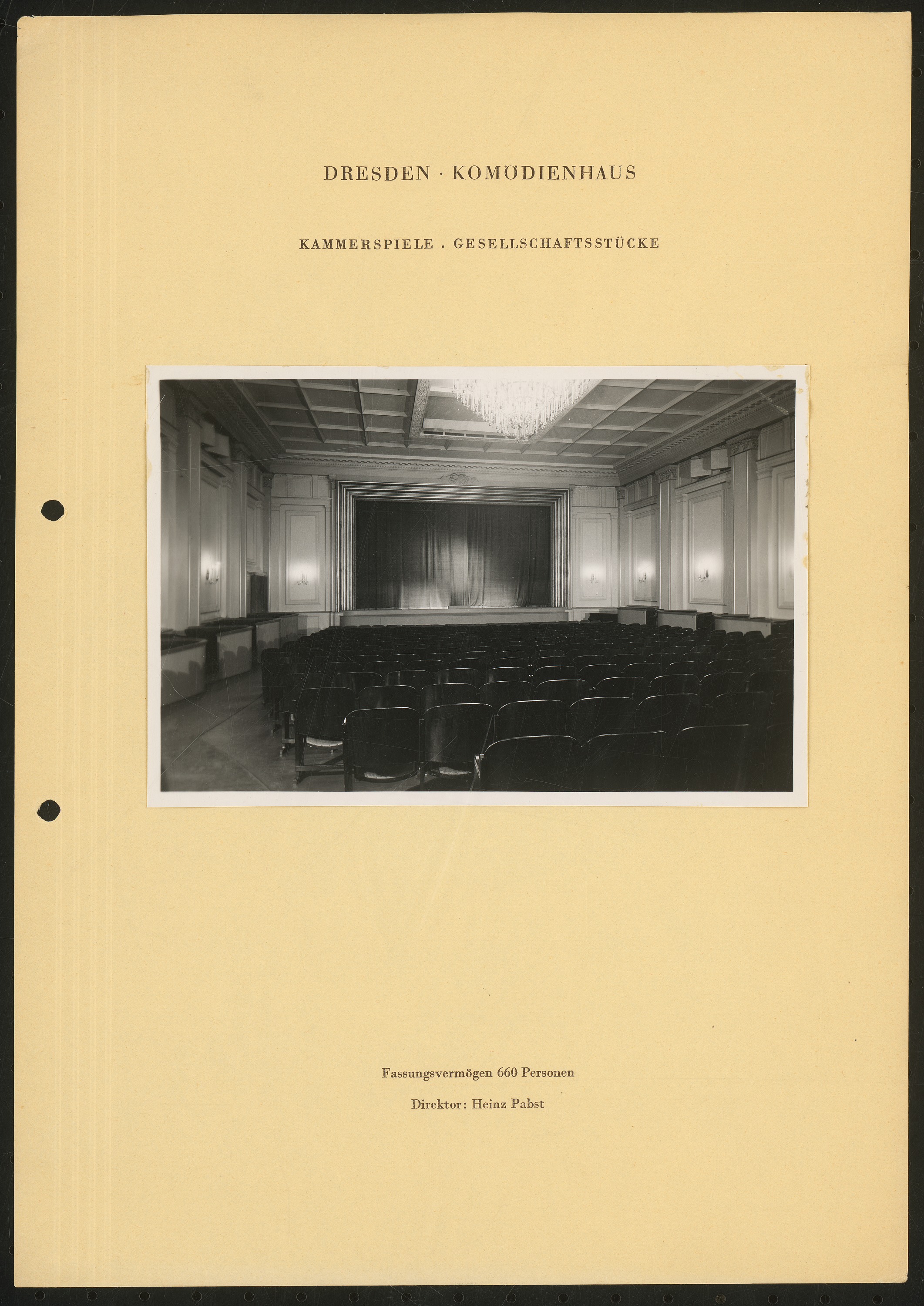 DRESDEN · KOMÖDIENHAUS

KAMMERSPIELE . GESELLSCHAFTSSTÜCKE

Fassungsvermögen 660 Personen

Direktor: Heinz Pabst